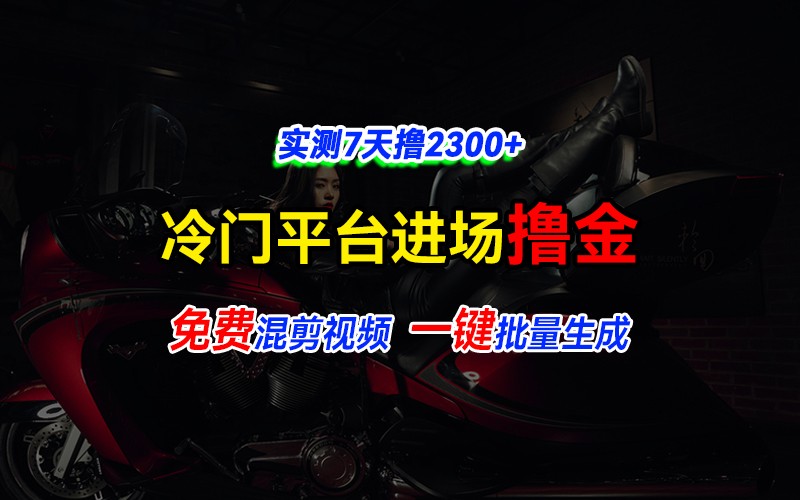 实测7天撸2300+

冷门平台进场撸金

免费混剪视频 一键批量生成